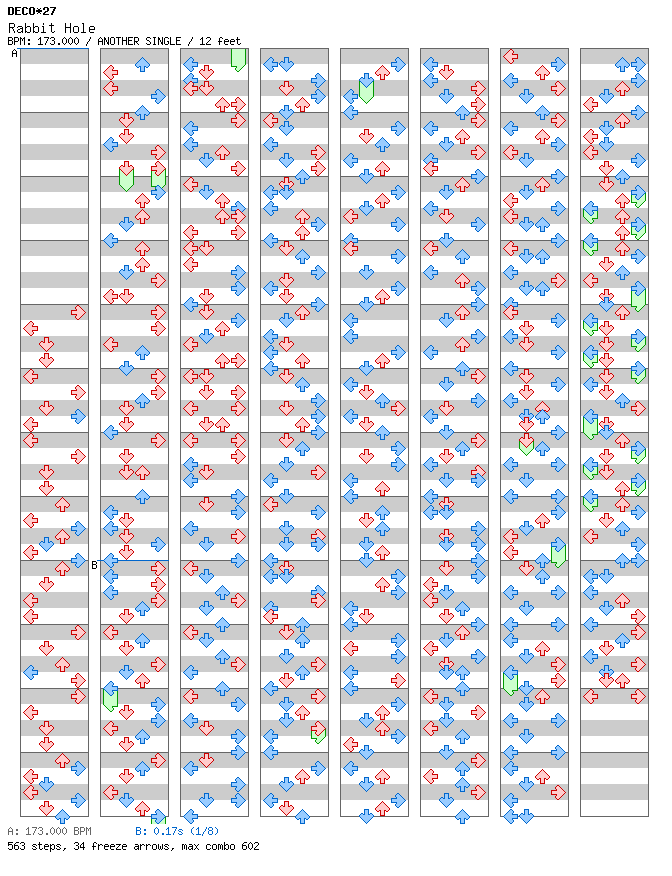 DECO*27
Rabbit Hole
BPM: 173.000 / ANOTHER SINGLE / 12 feet

A

B

A: 173.000 BPM B: 0.17s (1/8)
563 steps, 34 freeze arrows, max combo 602